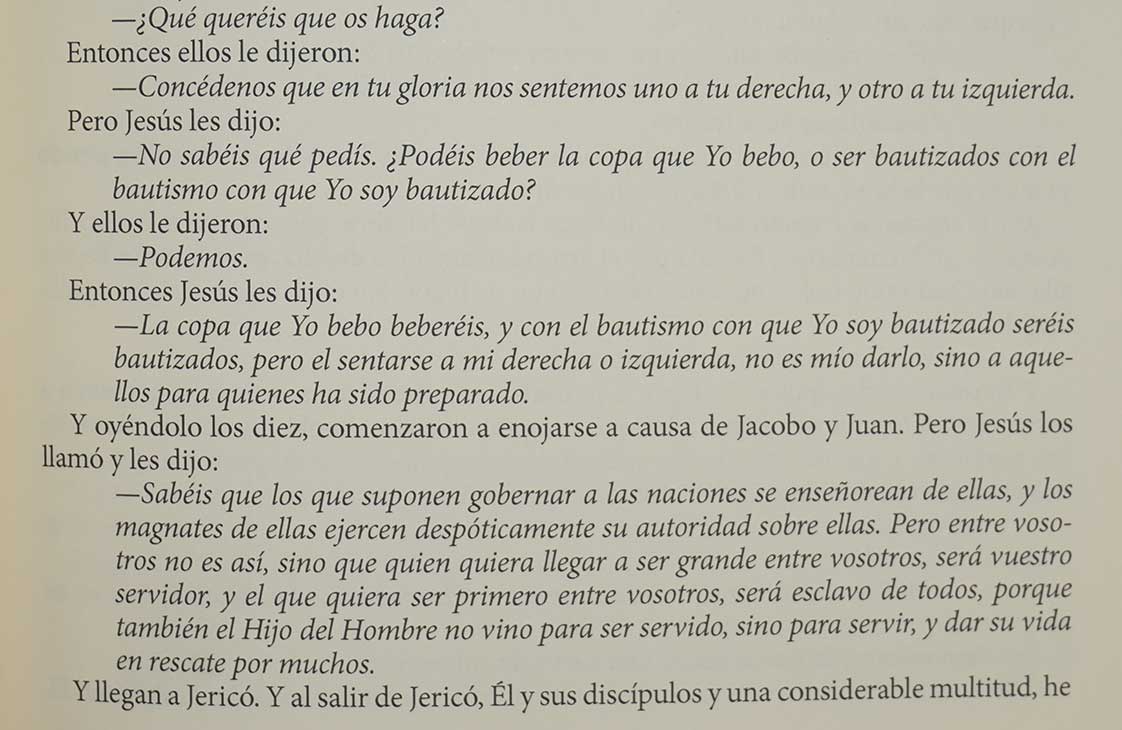 —¿Qué queréis que os haga?

Entonces ellos le dijeron:

—Concédenos que en tu gloria nos sentemos uno a tu derecha, y otro a tu izquierda.

Pero Jesús les dijo:

—No sabéis qué pedís. ¿Podéis beber la copa que Yo bebo, o ser bautizados con el bautismo con que Yo soy bautizado?

Y ellos le dijeron:

—Podemos.

Entonces Jesús les dijo:

—La copa que Yo bebo beberéis, y con el bautismo con que Yo soy bautizado seréis bautizados, pero el sentarse a mi derecha o izquierda, no es mío darlo, sino a aquellos para quienes ha sido preparado.

Y oyéndolo los diez, comenzaron a enojarse a causa de Jacobo y Juan. Pero Jesús los llamó y les dijo:

—Sabéis que los que suponen gobernar a las naciones se enseñorean de ellas, y los magnates de ellas ejercen despóticamente su autoridad sobre ellas. Pero entre vosotros no es así, sino que quien quiera llegar a ser grande entre vosotros, será vuestro servidor, y el que quiera ser primero entre vosotros, será esclavo de todos, porque también el Hijo del Hombre no vino para ser servido, sino para servir, y dar su vida en rescate por muchos.

Y llegan a Jericó. Y al salir de Jericó, Él y sus discípulos y una considerable multitud, he